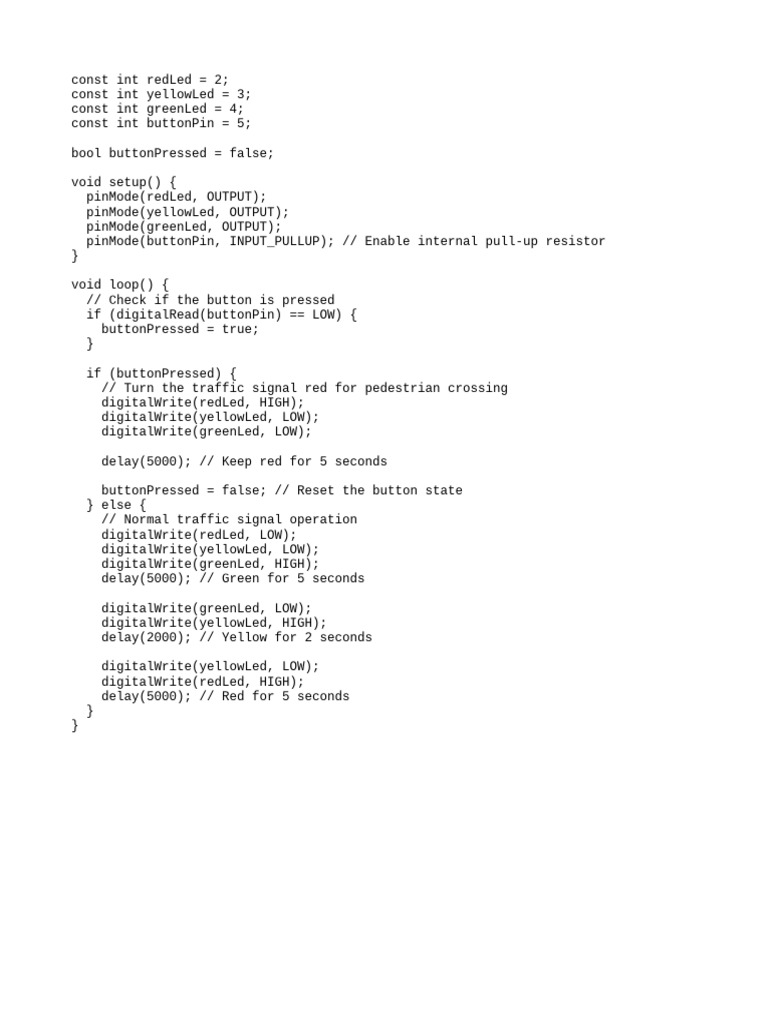 const int redLed = 2;
const int yellowLed = 3;
const int greenLed = 4;
const int buttonPin = 5;

bool buttonPressed = false;

void setup() {
  pinMode(redLed, OUTPUT);
  pinMode(yellowLed, OUTPUT);
  pinMode(greenLed, OUTPUT);
  pinMode(buttonPin, INPUT_PULLUP); // Enable internal pull-up resistor
}

void loop() {
  // Check if the button is pressed
  if (digitalRead(buttonPin) == LOW) {
    buttonPressed = true;
  }

  if (buttonPressed) {
    // Turn the traffic signal red for pedestrian crossing
    digitalWrite(redLed, HIGH);
    digitalWrite(yellowLed, LOW);
    digitalWrite(greenLed, LOW);

    delay(5000); // Keep red for 5 seconds

    buttonPressed = false; // Reset the button state
  } else {
    // Normal traffic signal operation
    digitalWrite(redLed, LOW);
    digitalWrite(yellowLed, LOW);
    digitalWrite(greenLed, HIGH);
    delay(5000); // Green for 5 seconds

    digitalWrite(greenLed, LOW);
    digitalWrite(yellowLed, HIGH);
    delay(2000); // Yellow for 2 seconds

    digitalWrite(yellowLed, LOW);
    digitalWrite(redLed, HIGH);
    delay(5000); // Red for 5 seconds
  }
}